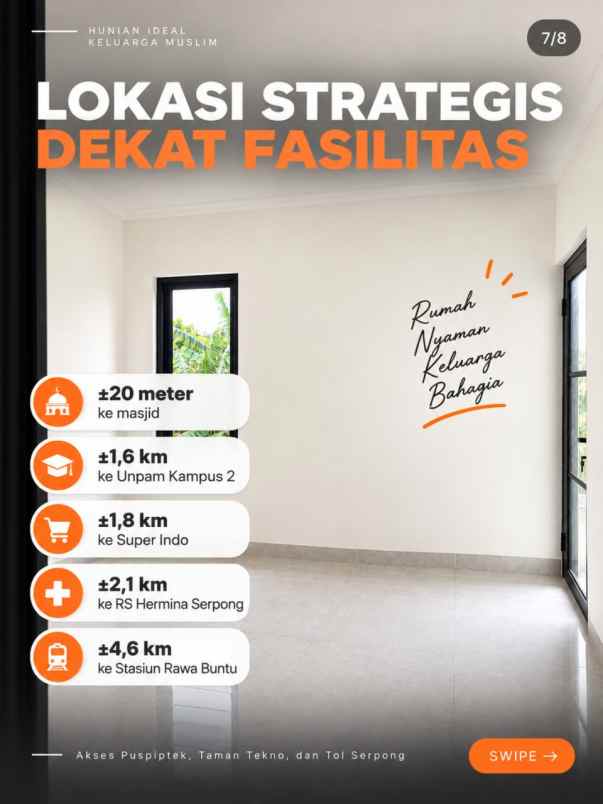 HUNIAN IDEAL
KELUARGA MUSLIM

7/8

LOKASI STRATEGIS
DEKAT FASILITAS

Rumah
Nyaman
Keluarga
Bahagia

±20 meter
ke masjid

±1,6 km
ke Unpam Kampus 2

±1,8 km
ke Super Indo

±2,1 km
ke RS Hermina Serpong

±4,6 km
ke Stasiun Rawa Buntu

Akses Puspiptek, Taman Tekno, dan Tol Serpong

SWIPE →